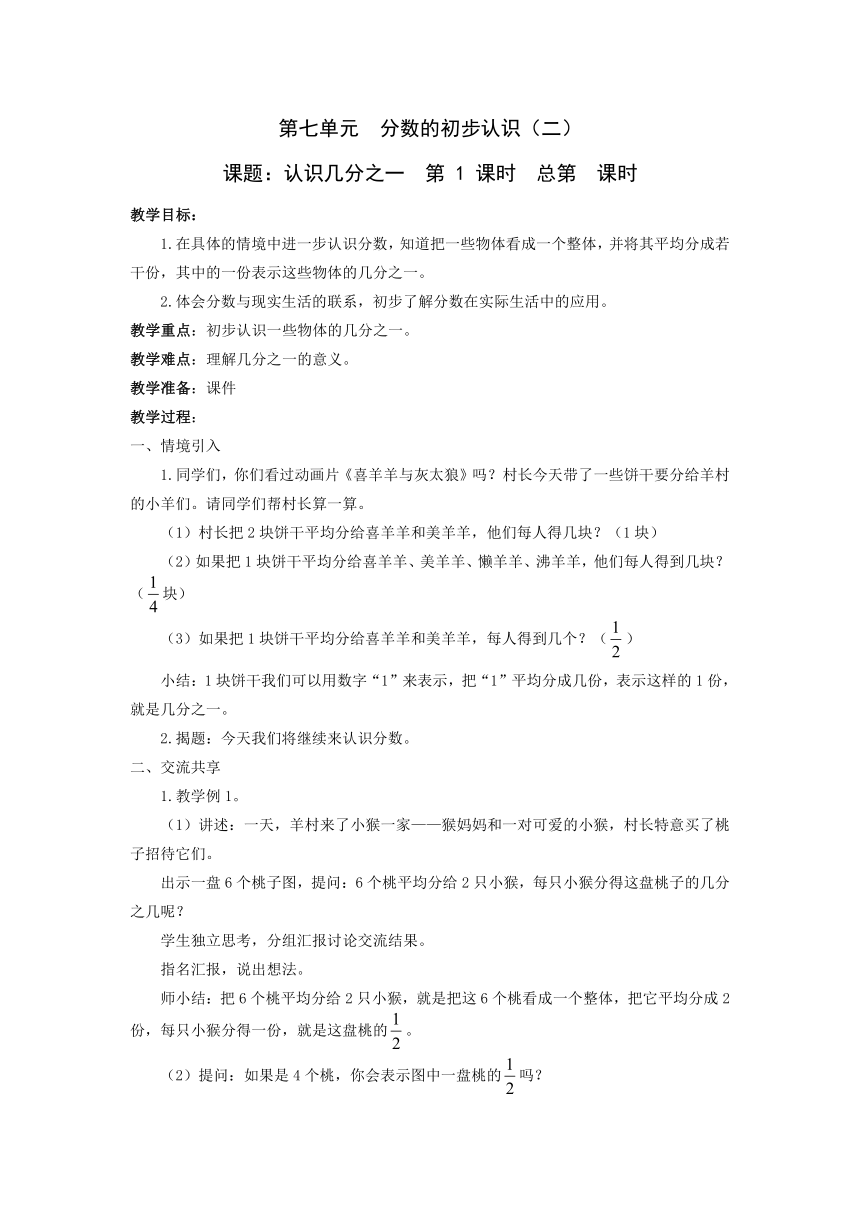 第七单元　分数的初步认识（二）

课题：认识几分之一　第 1 课时　总第　课时

教学目标：

1.在具体的情境中进一步认识分数，知道把一些物体看成一个整体，并将其平均分成若干份，其中的一份表示这些物体的几分之一。

2.体会分数与现实生活的联系，初步了解分数在实际生活中的应用。

教学重点：初步认识一些物体的几分之一。

教学难点：理解几分之一的意义。

教学准备：课件

教学过程：

一、情境引入

1.同学们，你们看过动画片《喜羊羊与灰太狼》吗？村长今天带了一些饼干要分给羊村的小羊们。请同学们帮村长算一算。

（1）村长把 2 块饼干平均分给喜羊羊和美羊羊，他们每人得几块？（1 块）

（2）如果把 1 块饼干平均分给喜羊羊、美羊羊、懒羊羊、沸羊羊，他们每人得到几块？（$\frac{1}{4}$块）

（3）如果把 1 块饼干平均分给喜羊羊和美羊羊，每人得到几个？（$\frac{1}{2}$）

小结：1 块饼干我们可以用数字“1”来表示，把“1”平均分成几份，表示这样的 1 份，就是几分之一。

2.揭题：今天我们将继续来认识分数。

二、交流共享

1.教学例 1。

（1）讲述：一天，羊村来了小猴一家——猴妈妈和一对可爱的小猴，村长特意买了桃子招待它们。

出示一盘 6 个桃子图，提问：6 个桃平均分给 2 只小猴，每只小猴分得这盘桃子的几分之几呢？

学生独立思考，分组汇报讨论交流结果。

指名汇报，说出想法。

师小结：把 6 个桃平均分给 2 只小猴，就是把这 6 个桃看成一个整体，把它平均分成 2 份，每只小猴分得一份，就是这盘桃的$\frac{1}{2}$。

（2）提问：如果是 4 个桃，你会表示图中一盘桃的$\frac{1}{2}$吗？